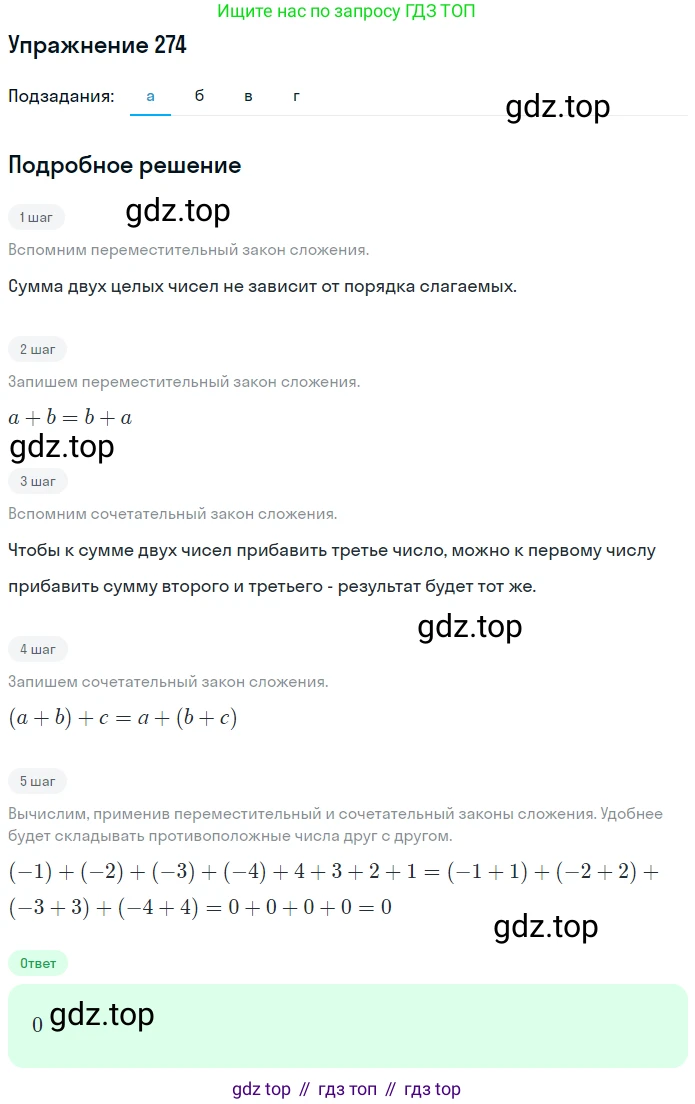 Ищите нас по запросу ГДЗ ТОП

Упражнение 274

Подзадания: а б в г

gdz.top

Подробное решение

1 шаг

gdz.top

Вспомним переместительный закон сложения.

Сумма двух целых чисел не зависит от порядка слагаемых.

2 шаг

Запишем переместительный закон сложения.

$a + b = b + a$

gdz.top

3 шаг

Вспомним сочетательный закон сложения.

Чтобы к сумме двух чисел прибавить третье число, можно к первому числу прибавить сумму второго и третьего - результат будет тот же.

gdz.top

4 шаг

Запишем сочетательный закон сложения.

$(a + b) + c = a + (b + c)$

5 шаг

Вычислим, применив переместительный и сочетательный законы сложения. Удобнее будет складывать противоположные числа друг с другом.

$(-1) + (-2) + (-3) + (-4) + 4 + 3 + 2 + 1 = (-1 + 1) + (-2 + 2) + (-3 + 3) + (-4 + 4) = 0 + 0 + 0 + 0 = 0$

gdz.top

Ответ

$0$ gdz.top

gdz top // гдз топ // гдз top